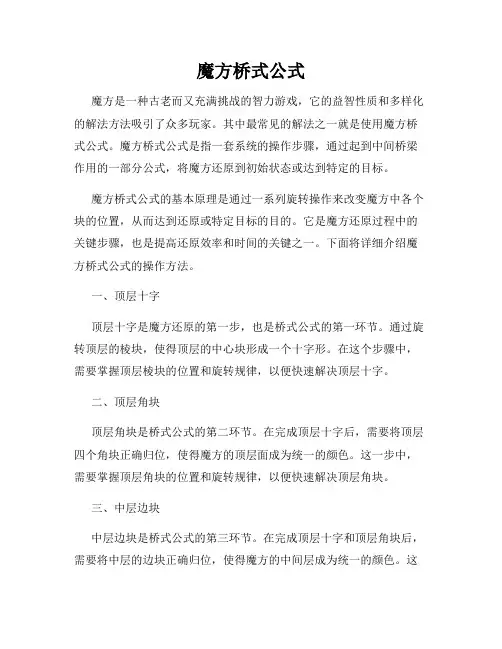 魔方桥式公式

魔方是一种古老而又充满挑战的智力游戏，它的益智性质和多样化的解法方法吸引了众多玩家。其中最常见的解法之一就是使用魔方桥式公式。魔方桥式公式是指一套系统的操作步骤，通过起到中间桥梁作用的一部分公式，将魔方还原到初始状态或达到特定的目标。

魔方桥式公式的基本原理是通过一系列旋转操作来改变魔方中各个块的位置，从而达到还原或特定目标的目的。它是魔方还原过程中的关键步骤，也是提高还原效率和时间的关键之一。下面将详细介绍魔方桥式公式的操作方法。

一、顶层十字

顶层十字是魔方还原的第一步，也是桥式公式的第一环节。通过旋转顶层的棱块，使得顶层的中心块形成一个十字形。在这个步骤中，需要掌握顶层棱块的位置和旋转规律，以便快速解决顶层十字。

二、顶层角块

顶层角块是桥式公式的第二环节。在完成顶层十字后，需要将顶层四个角块正确归位，使得魔方的顶层面成为统一的颜色。这一步中，需要掌握顶层角块的位置和旋转规律，以便快速解决顶层角块。

三、中层边块

中层边块是桥式公式的第三环节。在完成顶层十字和顶层角块后，需要将中层的边块正确归位，使得魔方的中间层成为统一的颜色。这